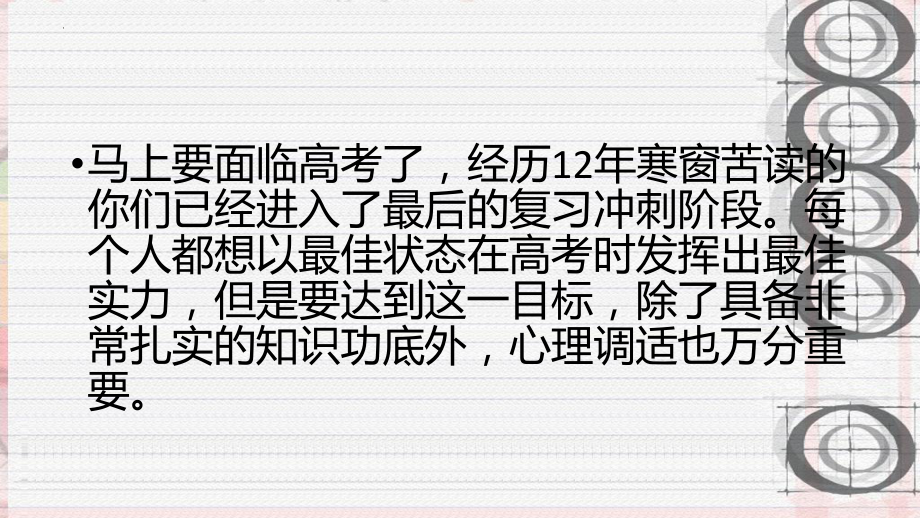 •马上要面临高考了，经历12年寒窗苦读的你们已经进入了最后的复习冲刺阶段。每个人都想以最佳状态在高考时发挥出最佳实力，但是要达到这一目标，除了具备非常扎实的知识功底外，心理调适也万分重要。